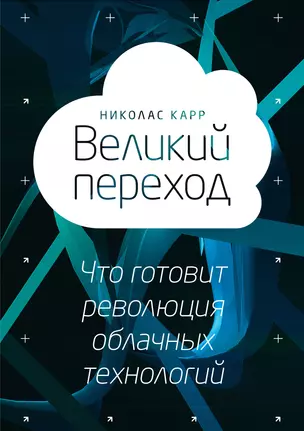 НИКОЛАС КАРР

Великий переход

Что готовит революция облачных технологий